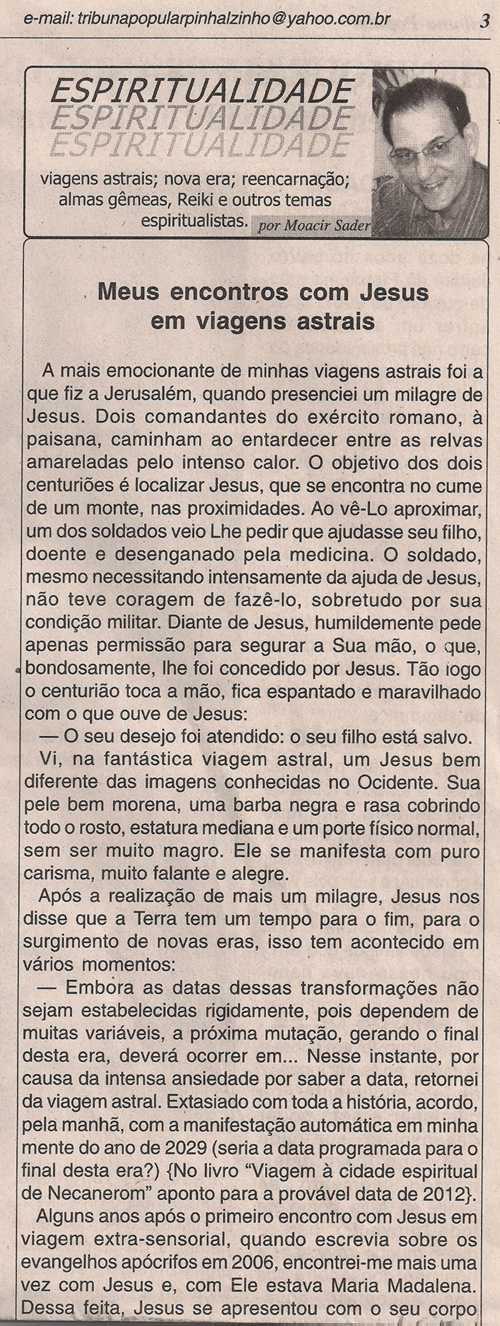 e-mail: tribunapopularpinhalzinho@yahoo.com.br 3

ESPIRITUALIDADE
ESPIRITUALIDADE
ESPIRITUALIDADE

viagens astrais; nova era; reencarnação; almas gêmeas, Reiki e outros temas espiritualistas. por Moacir Sader

Meus encontros com Jesus em viagens astrais

A mais emocionante de minhas viagens astrais foi a que fiz a Jerusalém, quando presenciei um milagre de Jesus. Dois comandantes do exército romano, à paisana, caminham ao entardecer entre as relvas amareladas pelo intenso calor. O objetivo dos dois centuriões é localizar Jesus, que se encontra no cume de um monte, nas proximidades. Ao vê-Lo aproximar, um dos soldados veio Lhe pedir que ajudasse seu filho, doente e desenganado pela medicina. O soldado, mesmo necessitando intensamente da ajuda de Jesus, não teve coragem de fazê-lo, sobretudo por sua condição militar. Diante de Jesus, humildemente pede apenas permissão para segurar a Sua mão, o que, bondosamente, lhe foi concedido por Jesus. Tão logo o centurião toca a mão, fica espantado e maravilhado com o que ouve de Jesus:

— O seu desejo foi atendido: o seu filho está salvo.

Vi, na fantástica viagem astral, um Jesus bem diferente das imagens conhecidas no Ocidente. Sua pele bem morena, uma barba negra e rasa cobrindo todo o rosto, estatura mediana e um porte físico normal, sem ser muito magro. Ele se manifesta com puro carisma, muito falante e alegre.

Após a realização de mais um milagre, Jesus nos disse que a Terra tem um tempo para o fim, para o surgimento de novas eras, isso tem acontecido em vários momentos:

— Embora as datas dessas transformações não sejam estabelecidas rigidamente, pois dependem de muitas variáveis, a próxima mutação, gerando o final desta era, deverá ocorrer em... Nesse instante, por causa da intensa ansiedade por saber a data, retornei da viagem astral. Extasiado com toda a história, acordo, pela manhã, com a manifestação automática em minha mente do ano de 2029 (seria a data programada para o final desta era?) {No livro "Viagem à cidade espiritual de Necanerom" aponto para a provável data de 2012}.

Alguns anos após o primeiro encontro com Jesus em viagem extra-sensorial, quando escrevia sobre os evangelhos apócrifos em 2006, encontrei-me mais uma vez com Jesus e, com Ele estava Maria Madalena. Dessa feita, Jesus se apresentou com o seu corpo